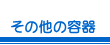 その他の容器